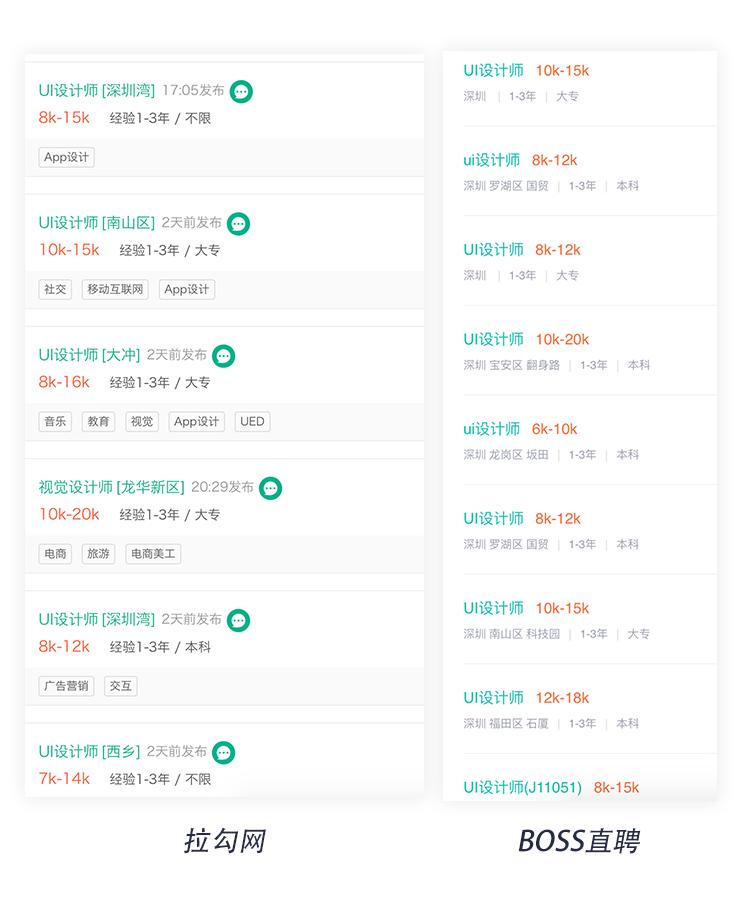 UI设计师 [深圳湾] 17:05发布
8k-15k 经验1-3年 / 不限
App设计

UI设计师 [南山区] 2天前发布
10k-15k 经验1-3年 / 大专
社交 移动互联网 App设计

UI设计师 [大冲] 2天前发布
8k-16k 经验1-3年 / 大专
音乐 教育 视觉 App设计 UED

视觉设计师 [龙华新区] 20:29发布
10k-20k 经验1-3年 / 大专
电商 旅游 电商美工

UI设计师 [深圳湾] 2天前发布
8k-12k 经验1-3年 / 本科
广告营销 交互

UI设计师 [西乡] 2天前发布
7k-14k 经验1-3年 / 不限

拉勾网

UI设计师 10k-15k
深圳 | 1-3年 | 大专

ui设计师 8k-12k
深圳 罗湖区 国贸 | 1-3年 | 本科

UI设计师 8k-12k
深圳 | 1-3年 | 大专

UI设计师 10k-20k
深圳 宝安区 翻身路 | 1-3年 | 本科

ui设计师 6k-10k
深圳 龙岗区 坂田 | 1-3年 | 本科

UI设计师 8k-12k
深圳 罗湖区 国贸 | 1-3年 | 本科

UI设计师 10k-15k
深圳 南山区 科技园 | 1-3年 | 大专

UI设计师 12k-18k
深圳 福田区 石厦 | 1-3年 | 本科

UI设计师(J11051) 8k-15k

BOSS直聘